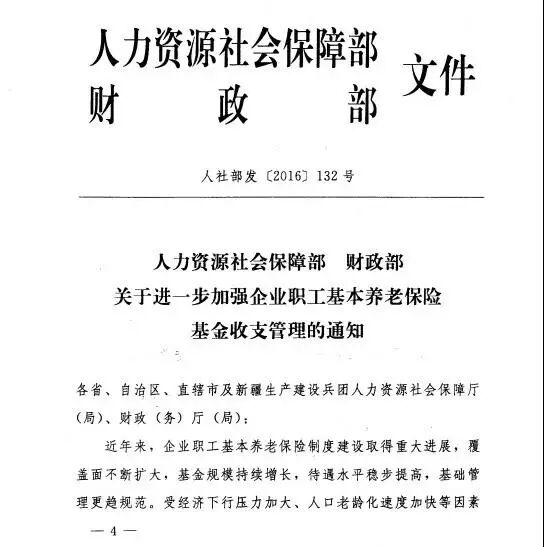 人力资源社会保障部
财　政　部 文件

人社部发〔2016〕132号

人力资源社会保障部　财政部
关于进一步加强企业职工基本养老保险
基金收支管理的通知

各省、自治区、直辖市及新疆生产建设兵团人力资源社会保障厅（局）、财政（务）厅（局）：

近年来，企业职工基本养老保险制度建设取得重大进展，覆盖面不断扩大，基金规模持续增长，待遇水平稳步提高，基础管理更趋规范。受经济下行压力加大、人口老龄化速度加快等因素

— 4 —